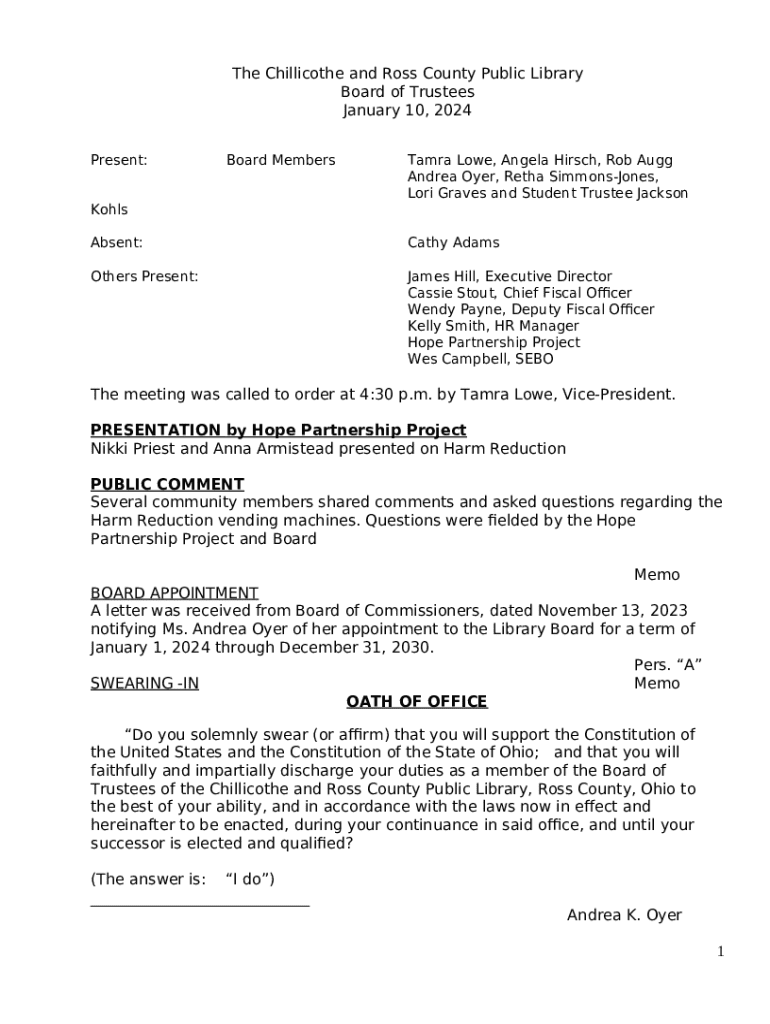 The Chillicothe and Ross County Public Library
Board of Trustees
January 10, 2024

Present: Board Members Tamra Lowe, Angela Hirsch, Rob Augg Andrea Oyer, Retha Simmons-Jones, Lori Graves and Student Trustee Jackson Kohls

Absent: Cathy Adams

Others Present: James Hill, Executive Director
Cassie Stout, Chief Fiscal Officer
Wendy Payne, Deputy Fiscal Officer
Kelly Smith, HR Manager
Hope Partnership Project
Wes Campbell, SEBO

The meeting was called to order at 4:30 p.m. by Tamra Lowe, Vice-President.

PRESENTATION by Hope Partnership Project
Nikki Priest and Anna Armistead presented on Harm Reduction

PUBLIC COMMENT
Several community members shared comments and asked questions regarding the Harm Reduction vending machines. Questions were fielded by the Hope Partnership Project and Board

Memo

BOARD APPOINTMENT
A letter was received from Board of Commissioners, dated November 13, 2023 notifying Ms. Andrea Oyer of her appointment to the Library Board for a term of January 1, 2024 through December 31, 2030.

Pers. “A”
SWEARING -IN Memo

OATH OF OFFICE

“Do you solemnly swear (or affirm) that you will support the Constitution of the United States and the Constitution of the State of Ohio; and that you will faithfully and impartially discharge your duties as a member of the Board of Trustees of the Chillicothe and Ross County Public Library, Ross County, Ohio to the best of your ability, and in accordance with the laws now in effect and hereinafter to be enacted, during your continuance in said office, and until your successor is elected and qualified?

(The answer is: “I do”)

Andrea K. Oyer

1